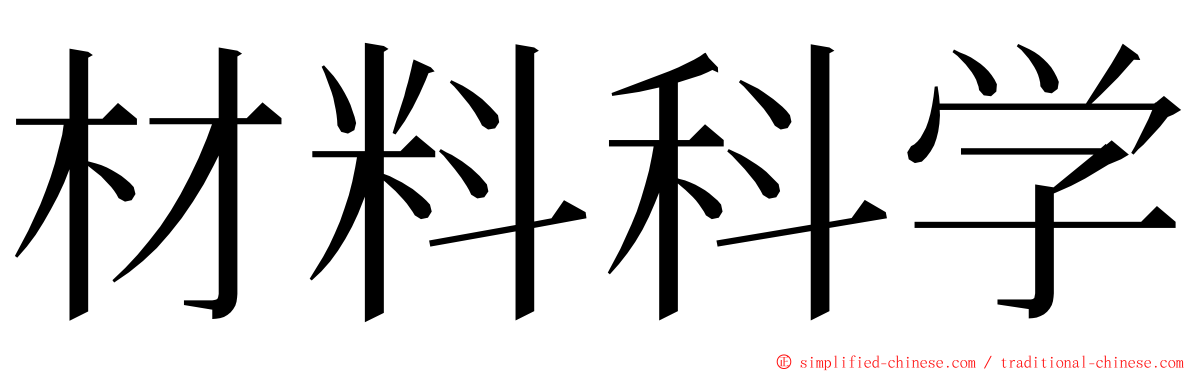 材料科学

© simplified-chinese.com / traditional-chinese.com